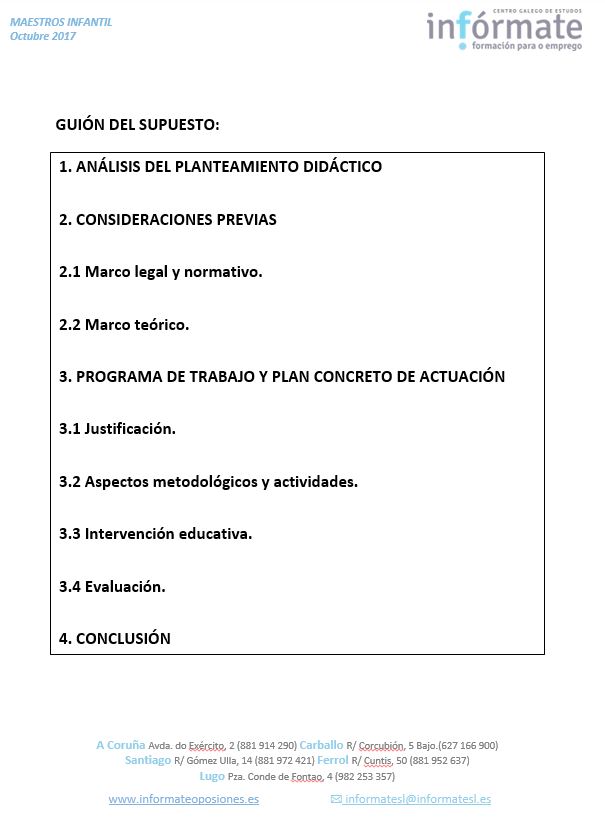 MAESTROS INFANTIL
Octubre 2017

CENTRO GALEGO DE ESTUDOS
infórmate
formación para o emprego

GUIÓN DEL SUPUESTO:

1. ANÁLISIS DEL PLANTEAMIENTO DIDÁCTICO

2. CONSIDERACIONES PREVIAS

2.1 Marco legal y normativo.

2.2 Marco teórico.

3. PROGRAMA DE TRABAJO Y PLAN CONCRETO DE ACTUACIÓN

3.1 Justificación.

3.2 Aspectos metodológicos y actividades.

3.3 Intervención educativa.

3.4 Evaluación.

4. CONCLUSIÓN

A Coruña Avda. do Exército, 2 (881 914 290) Carballo R/ Corcubión, 5 Bajo.(627 166 900)
Santiago R/ Gómez Ulla, 14 (881 972 421) Ferrol R/ Cuntis, 50 (881 952 637)
Lugo Pza. Conde de Fontao, 4 (982 253 357)

www.informateoposiones.es informatesl@informatesl.es